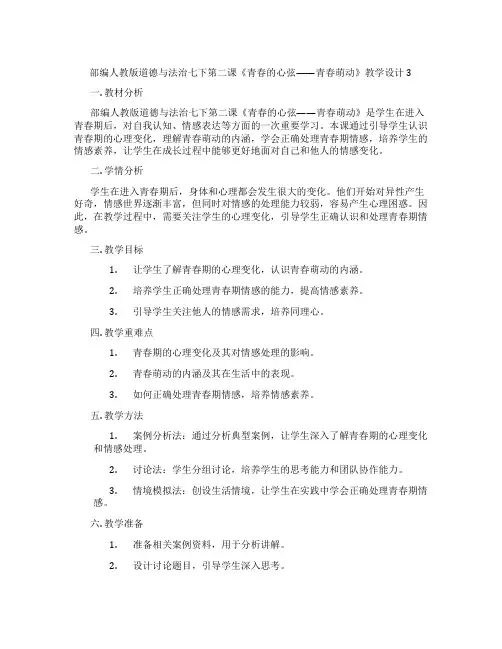 部编人教版道德与法治七下第二课《青春的心弦——青春萌动》教学设计3

一.教材分析

部编人教版道德与法治七下第二课《青春的心弦——青春萌动》是学生在进入青春期后，对自我认知、情感表达等方面的一次重要学习。本课通过引导学生认识青春期的心理变化，理解青春萌动的内涵，学会正确处理青春期情感，培养学生的情感素养，让学生在成长过程中能够更好地面对自己和他人的情感变化。

二.学情分析

学生在进入青春期后，身体和心理都会发生很大的变化。他们开始对异性产生好奇，情感世界逐渐丰富，但同时对情感的处理能力较弱，容易产生心理困惑。因此，在教学过程中，需要关注学生的心理变化，引导学生正确认识和处理青春期情感。

三.教学目标

1. 让学生了解青春期的心理变化，认识青春萌动的内涵。

2. 培养学生正确处理青春期情感的能力，提高情感素养。

3. 引导学生关注他人的情感需求，培养同理心。

四.教学重难点

1. 青春期的心理变化及其对情感处理的影响。

2. 青春萌动的内涵及其在生活中的表现。

3. 如何正确处理青春期情感，培养情感素养。

五.教学方法

1. 案例分析法：通过分析典型案例，让学生深入了解青春期的心理变化和情感处理。

2. 讨论法：学生分组讨论，培养学生的思考能力和团队协作能力。

3. 情境模拟法：创设生活情境，让学生在实践中学会正确处理青春期情感。

六.教学准备

1. 准备相关案例资料，用于分析讲解。

2. 设计讨论题目，引导学生深入思考。